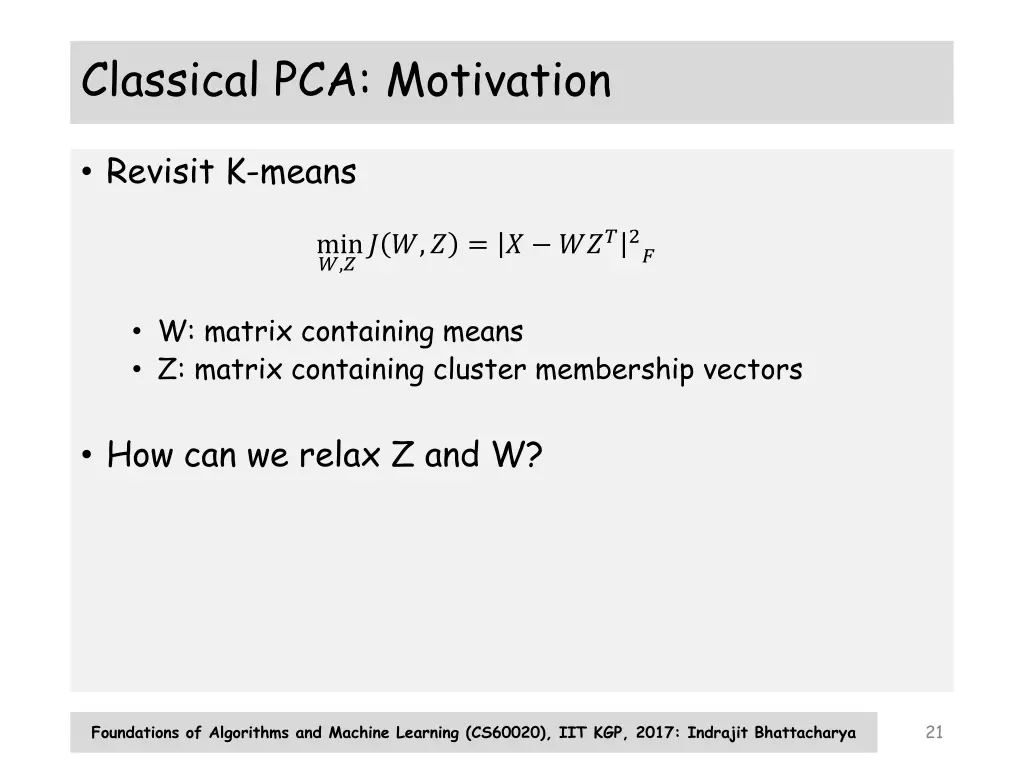 Classical PCA: Motivation

• Revisit K-means

$\min_{W,Z} J(W,Z) = |X - WZ^T|^2{}_F$

• W: matrix containing means
• Z: matrix containing cluster membership vectors

• How can we relax Z and W?

Foundations of Algorithms and Machine Learning (CS60020), IIT KGP, 2017: Indrajit Bhattacharya

21